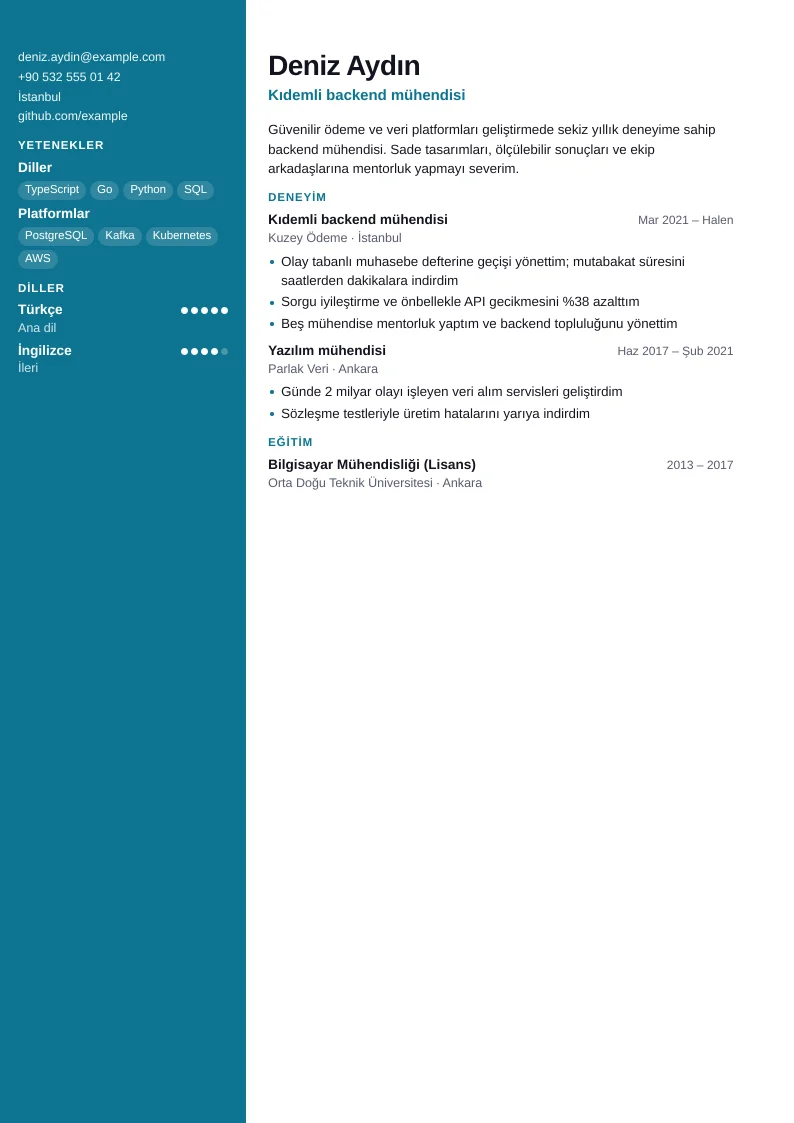 deniz.aydin@example.com
+90 532 555 01 42
İstanbul
github.com/example

YETENEKLER

Diller

TypeScript Go Python SQL

Platformlar

PostgreSQL Kafka Kubernetes AWS

DİLLER

Türkçe
Ana dil

İngilizce
İleri

Deniz Aydın

Kıdemli backend mühendisi

Güvenilir ödeme ve veri platformları geliştirmede sekiz yıllık deneyime sahip backend mühendisi. Sade tasarımları, ölçülebilir sonuçları ve ekip arkadaşlarına mentorluk yapmayı severim.

DENEYİM

Kıdemli backend mühendisi
Mar 2021 – Halen
Kuzey Ödeme · İstanbul

• Olay tabanlı muhasebe defterine geçişi yönettim; mutabakat süresini saatlerden dakikalara indirdim
• Sorgu iyileştirme ve önbellekle API gecikmesini %38 azalttım
• Beş mühendise mentorluk yaptım ve backend topluluğunu yönettim

Yazılım mühendisi
Haz 2017 – Şub 2021
Parlak Veri · Ankara

• Günde 2 milyar olayı işleyen veri alım servisleri geliştirdim
• Sözleşme testleriyle üretim hatalarını yarıya indirdim

EĞİTİM

Bilgisayar Mühendisliği (Lisans)
2013 – 2017
Orta Doğu Teknik Üniversitesi · Ankara